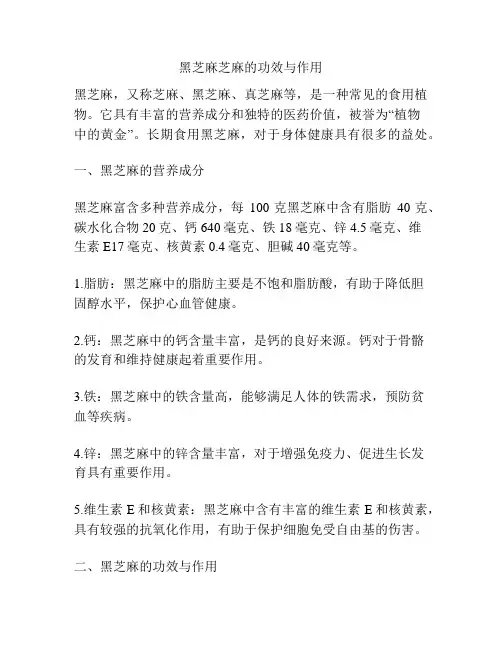 黑芝麻芝麻的功效与作用

黑芝麻，又称芝麻、黑芝麻、真芝麻等，是一种常见的食用植物。它具有丰富的营养成分和独特的医药价值，被誉为“植物中的黄金”。长期食用黑芝麻，对于身体健康具有很多的益处。

一、黑芝麻的营养成分

黑芝麻富含多种营养成分，每 100 克黑芝麻中含有脂肪 40 克、碳水化合物 20 克、钙 640 毫克、铁 18 毫克、锌 4.5 毫克、维生素 E17 毫克、核黄素 0.4 毫克、胆碱 40 毫克等。

1.脂肪：黑芝麻中的脂肪主要是不饱和脂肪酸，有助于降低胆固醇水平，保护心血管健康。

2.钙：黑芝麻中的钙含量丰富，是钙的良好来源。钙对于骨骼的发育和维持健康起着重要作用。

3.铁：黑芝麻中的铁含量高，能够满足人体的铁需求，预防贫血等疾病。

4.锌：黑芝麻中的锌含量丰富，对于增强免疫力、促进生长发育具有重要作用。

5.维生素 E 和核黄素：黑芝麻中含有丰富的维生素 E 和核黄素，具有较强的抗氧化作用，有助于保护细胞免受自由基的伤害。

二、黑芝麻的功效与作用